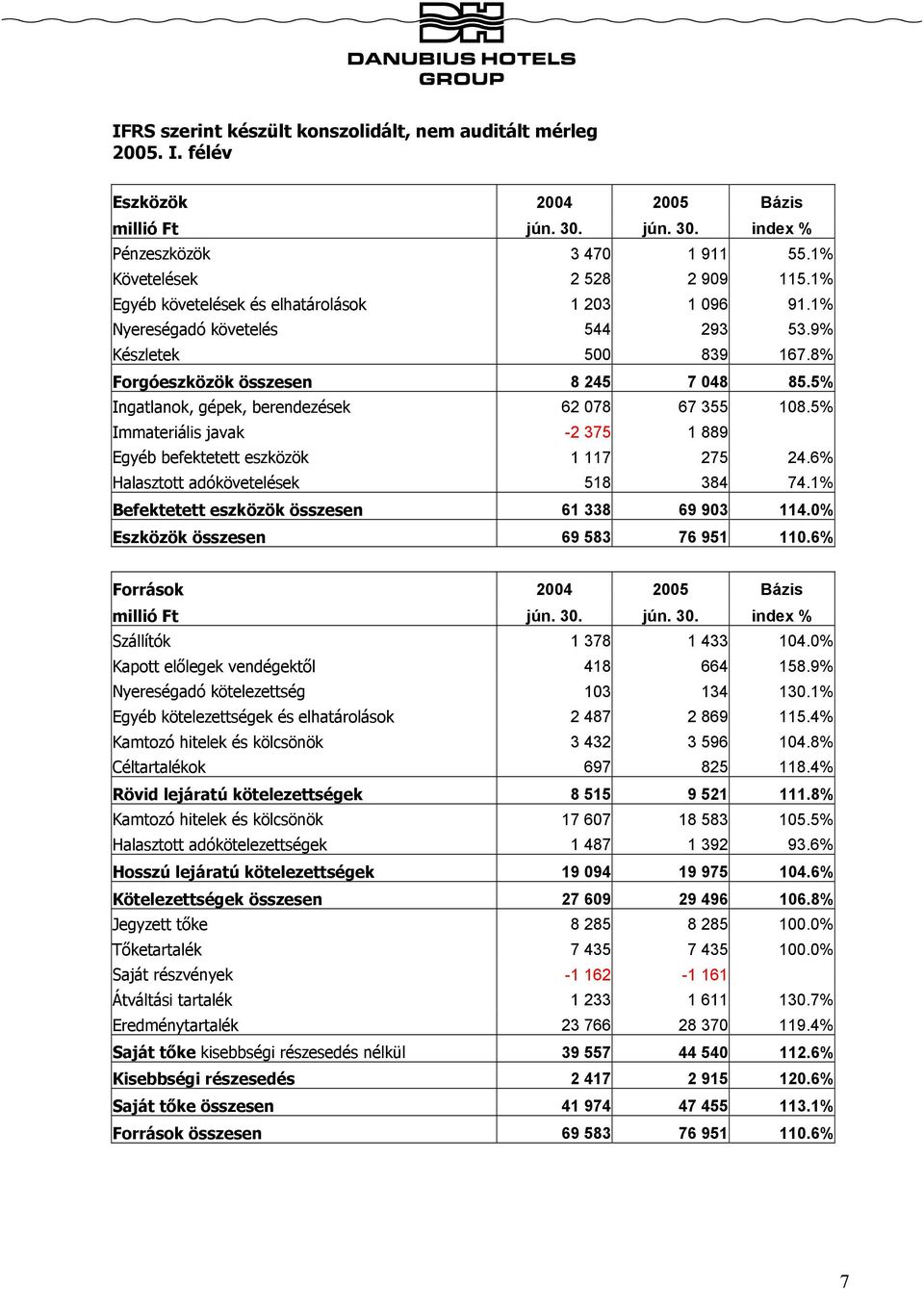 DANUBIUS HOTELS GROUP

IFRS szerint készült konszolidált, nem auditált mérleg 2005. I. félév

| Eszközök millió Ft | 2004 jún. 30. | 2005 jún. 30. | Bázis index % |
|---|---|---|---|
| Pénzeszközök | 3 470 | 1 911 | 55.1% |
| Követelések | 2 528 | 2 909 | 115.1% |
| Egyéb követelések és elhatárolások | 1 203 | 1 096 | 91.1% |
| Nyereségadó követelés | 544 | 293 | 53.9% |
| Készletek | 500 | 839 | 167.8% |
| Forgóeszközök összesen | 8 245 | 7 048 | 85.5% |
| Ingatlanok, gépek, berendezések | 62 078 | 67 355 | 108.5% |
| Immateriális javak | -2 375 | 1 889 | |
| Egyéb befektetett eszközök | 1 117 | 275 | 24.6% |
| Halasztott adókövetelések | 518 | 384 | 74.1% |
| Befektetett eszközök összesen | 61 338 | 69 903 | 114.0% |
| Eszközök összesen | 69 583 | 76 951 | 110.6% |

| Források millió Ft | 2004 jún. 30. | 2005 jún. 30. | Bázis index % |
|---|---|---|---|
| Szállítók | 1 378 | 1 433 | 104.0% |
| Kapott előlegek vendégektől | 418 | 664 | 158.9% |
| Nyereségadó kötelezettség | 103 | 134 | 130.1% |
| Egyéb kötelezettségek és elhatárolások | 2 487 | 2 869 | 115.4% |
| Kamtozó hitelek és kölcsönök | 3 432 | 3 596 | 104.8% |
| Céltartalékok | 697 | 825 | 118.4% |
| Rövid lejáratú kötelezettségek | 8 515 | 9 521 | 111.8% |
| Kamtozó hitelek és kölcsönök | 17 607 | 18 583 | 105.5% |
| Halasztott adókötelezettségek | 1 487 | 1 392 | 93.6% |
| Hosszú lejáratú kötelezettségek | 19 094 | 19 975 | 104.6% |
| Kötelezettségek összesen | 27 609 | 29 496 | 106.8% |
| Jegyzett tőke | 8 285 | 8 285 | 100.0% |
| Tőketartalék | 7 435 | 7 435 | 100.0% |
| Saját részvények | -1 162 | -1 161 | |
| Átváltási tartalék | 1 233 | 1 611 | 130.7% |
| Eredménytartalék | 23 766 | 28 370 | 119.4% |
| Saját tőke kisebbségi részesedés nélkül | 39 557 | 44 540 | 112.6% |
| Kisebbségi részesedés | 2 417 | 2 915 | 120.6% |
| Saját tőke összesen | 41 974 | 47 455 | 113.1% |
| Források összesen | 69 583 | 76 951 | 110.6% |

7